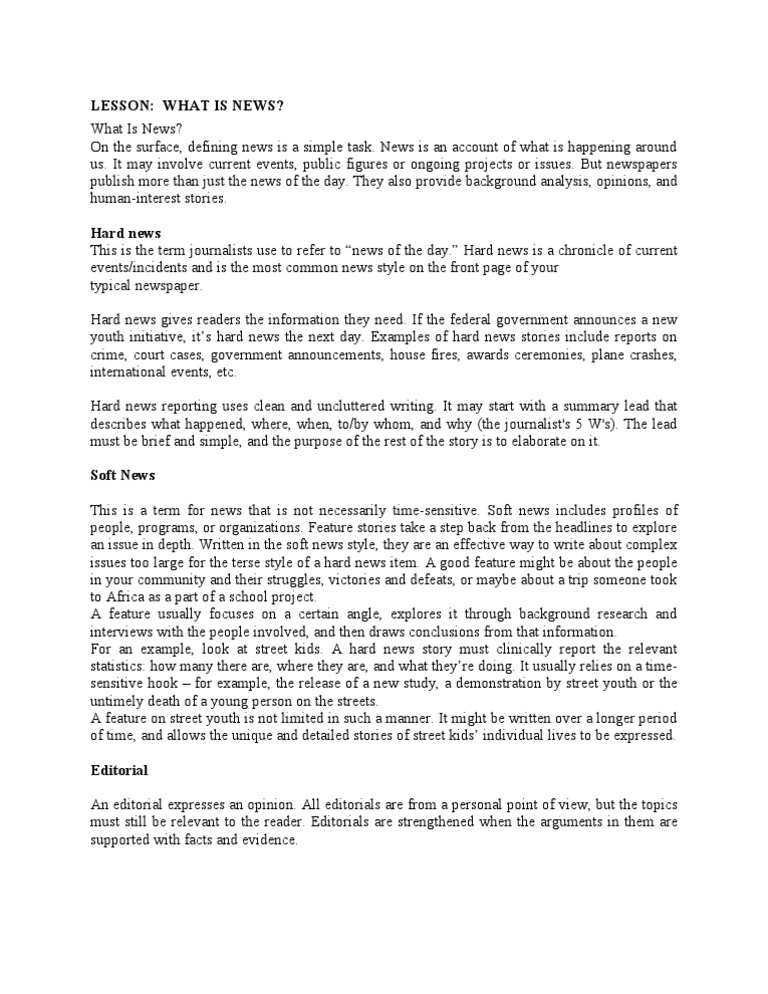 LESSON: WHAT IS NEWS?

What Is News?
On the surface, defining news is a simple task. News is an account of what is happening around us. It may involve current events, public figures or ongoing projects or issues. But newspapers publish more than just the news of the day. They also provide background analysis, opinions, and human-interest stories.

Hard news
This is the term journalists use to refer to "news of the day." Hard news is a chronicle of current events/incidents and is the most common news style on the front page of your typical newspaper.

Hard news gives readers the information they need. If the federal government announces a new youth initiative, it's hard news the next day. Examples of hard news stories include reports on crime, court cases, government announcements, house fires, awards ceremonies, plane crashes, international events, etc.

Hard news reporting uses clean and uncluttered writing. It may start with a summary lead that describes what happened, where, when, to/by whom, and why (the journalist's 5 W's). The lead must be brief and simple, and the purpose of the rest of the story is to elaborate on it.

Soft News

This is a term for news that is not necessarily time-sensitive. Soft news includes profiles of people, programs, or organizations. Feature stories take a step back from the headlines to explore an issue in depth. Written in the soft news style, they are an effective way to write about complex issues too large for the terse style of a hard news item. A good feature might be about the people in your community and their struggles, victories and defeats, or maybe about a trip someone took to Africa as a part of a school project.
A feature usually focuses on a certain angle, explores it through background research and interviews with the people involved, and then draws conclusions from that information.
For an example, look at street kids. A hard news story must clinically report the relevant statistics: how many there are, where they are, and what they're doing. It usually relies on a time-sensitive hook – for example, the release of a new study, a demonstration by street youth or the untimely death of a young person on the streets.
A feature on street youth is not limited in such a manner. It might be written over a longer period of time, and allows the unique and detailed stories of street kids' individual lives to be expressed.

Editorial

An editorial expresses an opinion. All editorials are from a personal point of view, but the topics must still be relevant to the reader. Editorials are strengthened when the arguments in them are supported with facts and evidence.